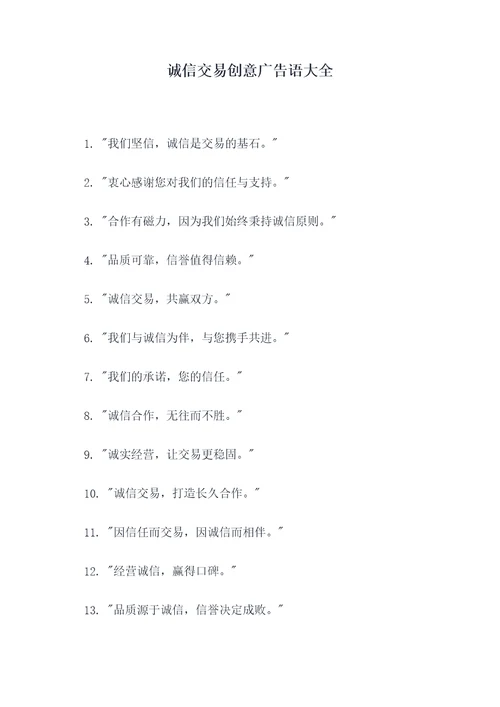 诚信交易创意广告语大全

1. "我们坚信，诚信是交易的基石。"

2. "衷心感谢您对我们的信任与支持。"

3. "合作有磁力，因为我们始终秉持诚信原则。"

4. "品质可靠，信誉值得信赖。"

5. "诚信交易，共赢双方。"

6. "我们与诚信为伴，与您携手共进。"

7. "我们的承诺，您的信任。"

8. "诚信合作，无往而不胜。"

9. "诚实经营，让交易更稳固。"

10. "诚信交易，打造长久合作。"

11. "因信任而交易，因诚信而相伴。"

12. "经营诚信，赢得口碑。"

13. "品质源于诚信，信誉决定成败。"